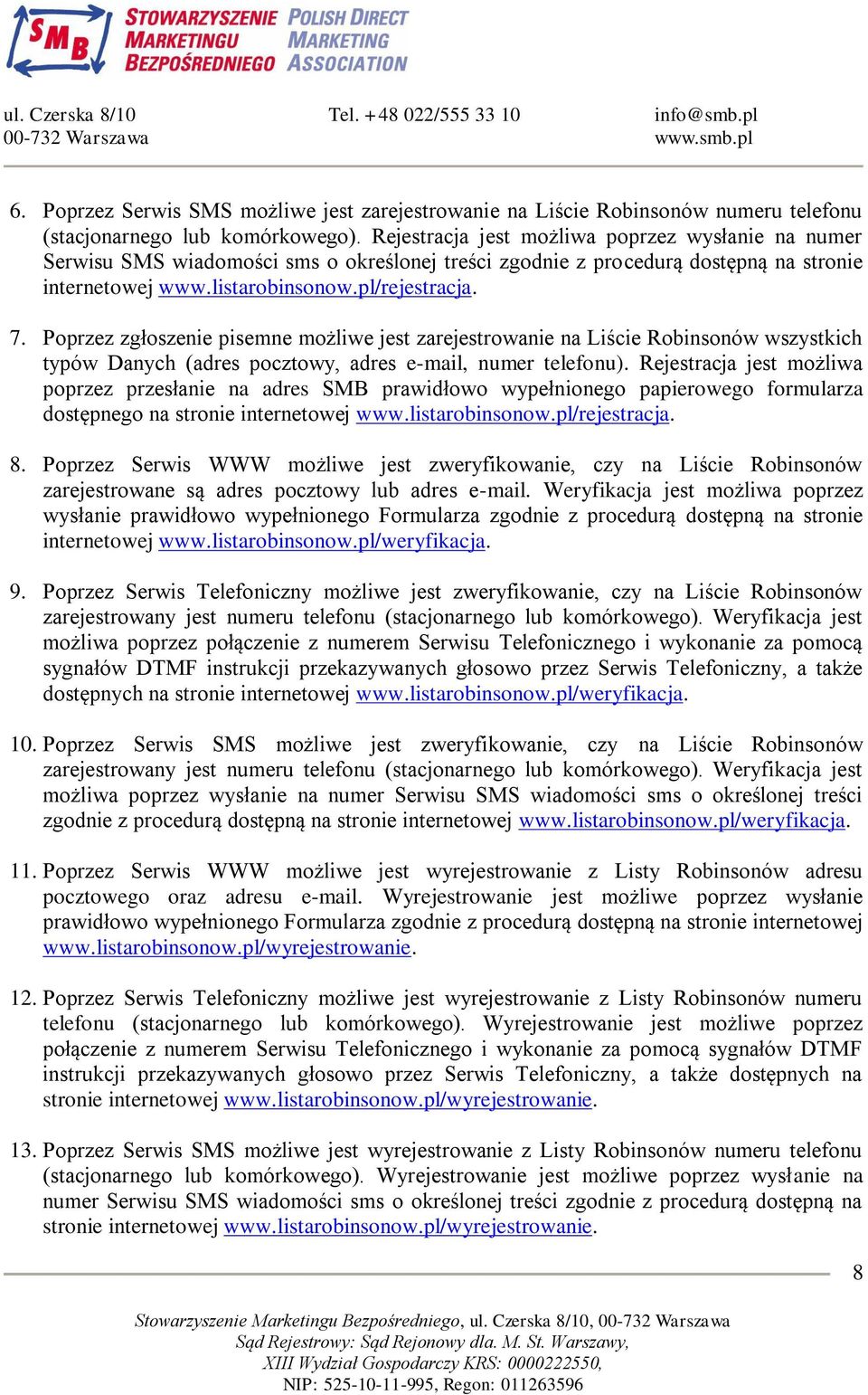 SMB STOWARZYSZENIE MARKETINGU BEZPOŚREDNIEGO POLISH DIRECT MARKETING ASSOCIATION

ul. Czerska 8/10
00-732 Warszawa

Tel. +48 022/555 33 10

info@smb.pl
www.smb.pl

6. Poprzez Serwis SMS możliwe jest zarejestrowanie na Liście Robinsonów numeru telefonu (stacjonarnego lub komórkowego). Rejestracja jest możliwa poprzez wysłanie na numer Serwisu SMS wiadomości sms o określonej treści zgodnie z procedurą dostępną na stronie internetowej www.listarobinsonow.pl/rejestracja.

7. Poprzez zgłoszenie pisemne możliwe jest zarejestrowanie na Liście Robinsonów wszystkich typów Danych (adres pocztowy, adres e-mail, numer telefonu). Rejestracja jest możliwa poprzez przesłanie na adres SMB prawidłowo wypełnionego papierowego formularza dostępnego na stronie internetowej www.listarobinsonow.pl/rejestracja.

8. Poprzez Serwis WWW możliwe jest zweryfikowanie, czy na Liście Robinsonów zarejestrowane są adres pocztowy lub adres e-mail. Weryfikacja jest możliwa poprzez wysłanie prawidłowo wypełnionego Formularza zgodnie z procedurą dostępną na stronie internetowej www.listarobinsonow.pl/weryfikacja.

9. Poprzez Serwis Telefoniczny możliwe jest zweryfikowanie, czy na Liście Robinsonów zarejestrowany jest numeru telefonu (stacjonarnego lub komórkowego). Weryfikacja jest możliwa poprzez połączenie z numerem Serwisu Telefonicznego i wykonanie za pomocą sygnałów DTMF instrukcji przekazywanych głosowo przez Serwis Telefoniczny, a także dostępnych na stronie internetowej www.listarobinsonow.pl/weryfikacja.

10. Poprzez Serwis SMS możliwe jest zweryfikowanie, czy na Liście Robinsonów zarejestrowany jest numeru telefonu (stacjonarnego lub komórkowego). Weryfikacja jest możliwa poprzez wysłanie na numer Serwisu SMS wiadomości sms o określonej treści zgodnie z procedurą dostępną na stronie internetowej www.listarobinsonow.pl/weryfikacja.

11. Poprzez Serwis WWW możliwe jest wyrejestrowanie z Listy Robinsonów adresu pocztowego oraz adresu e-mail. Wyrejestrowanie jest możliwe poprzez wysłanie prawidłowo wypełnionego Formularza zgodnie z procedurą dostępną na stronie internetowej www.listarobinsonow.pl/wyrejestrowanie.

12. Poprzez Serwis Telefoniczny możliwe jest wyrejestrowanie z Listy Robinsonów numeru telefonu (stacjonarnego lub komórkowego). Wyrejestrowanie jest możliwe poprzez połączenie z numerem Serwisu Telefonicznego i wykonanie za pomocą sygnałów DTMF instrukcji przekazywanych głosowo przez Serwis Telefoniczny, a także dostępnych na stronie internetowej www.listarobinsonow.pl/wyrejestrowanie.

13. Poprzez Serwis SMS możliwe jest wyrejestrowanie z Listy Robinsonów numeru telefonu (stacjonarnego lub komórkowego). Wyrejestrowanie jest możliwe poprzez wysłanie na numer Serwisu SMS wiadomości sms o określonej treści zgodnie z procedurą dostępną na stronie internetowej www.listarobinsonow.pl/wyrejestrowanie.

8

Stowarzyszenie Marketingu Bezpośredniego, ul. Czerska 8/10, 00-732 Warszawa
Sąd Rejestrowy: Sąd Rejonowy dla. M. St. Warszawy,
XIII Wydział Gospodarczy KRS: 0000222550,
NIP: 525-10-11-995, Regon: 011263596